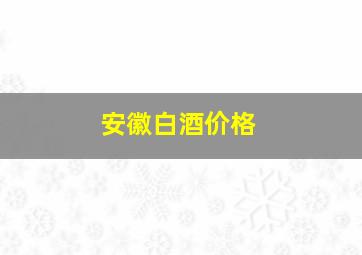 安徽白酒价格